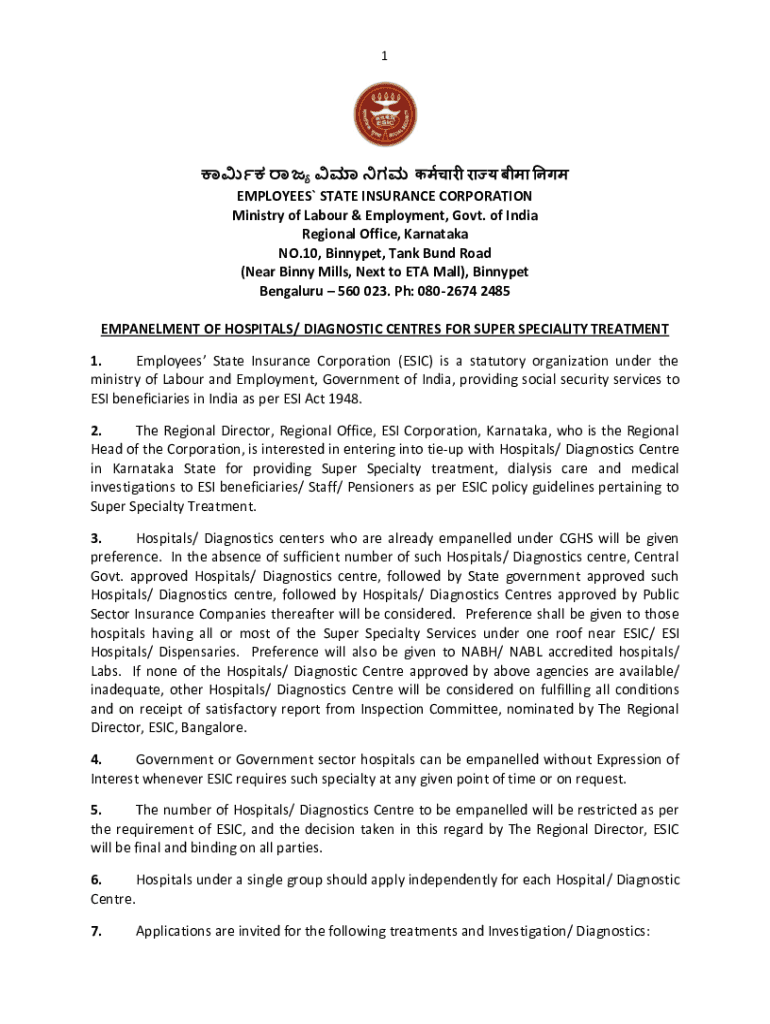 1

ಕಾರ್ಮಿಕ ರಾಜ್ಯ ವಿಮಾ ನಿಗಮ कर्मचारी राज्य बीमा निगम
EMPLOYEES` STATE INSURANCE CORPORATION
Ministry of Labour & Employment, Govt. of India
Regional Office, Karnataka
NO.10, Binnypet, Tank Bund Road
(Near Binny Mills, Next to ETA Mall), Binnypet
Bengaluru – 560 023. Ph: 080-2674 2485

EMPANELMENT OF HOSPITALS/ DIAGNOSTIC CENTRES FOR SUPER SPECIALITY TREATMENT

1. Employees' State Insurance Corporation (ESIC) is a statutory organization under the ministry of Labour and Employment, Government of India, providing social security services to ESI beneficiaries in India as per ESI Act 1948.

2. The Regional Director, Regional Office, ESI Corporation, Karnataka, who is the Regional Head of the Corporation, is interested in entering into tie-up with Hospitals/ Diagnostics Centre in Karnataka State for providing Super Specialty treatment, dialysis care and medical investigations to ESI beneficiaries/ Staff/ Pensioners as per ESIC policy guidelines pertaining to Super Specialty Treatment.

3. Hospitals/ Diagnostics centers who are already empanelled under CGHS will be given preference. In the absence of sufficient number of such Hospitals/ Diagnostics centre, Central Govt. approved Hospitals/ Diagnostics centre, followed by State government approved such Hospitals/ Diagnostics centre, followed by Hospitals/ Diagnostics Centres approved by Public Sector Insurance Companies thereafter will be considered. Preference shall be given to those hospitals having all or most of the Super Specialty Services under one roof near ESIC/ ESI Hospitals/ Dispensaries. Preference will also be given to NABH/ NABL accredited hospitals/ Labs. If none of the Hospitals/ Diagnostic Centre approved by above agencies are available/ inadequate, other Hospitals/ Diagnostics Centre will be considered on fulfilling all conditions and on receipt of satisfactory report from Inspection Committee, nominated by The Regional Director, ESIC, Bangalore.

4. Government or Government sector hospitals can be empanelled without Expression of Interest whenever ESIC requires such specialty at any given point of time or on request.

5. The number of Hospitals/ Diagnostics Centre to be empanelled will be restricted as per the requirement of ESIC, and the decision taken in this regard by The Regional Director, ESIC will be final and binding on all parties.

6. Hospitals under a single group should apply independently for each Hospital/ Diagnostic Centre.

7. Applications are invited for the following treatments and Investigation/ Diagnostics: